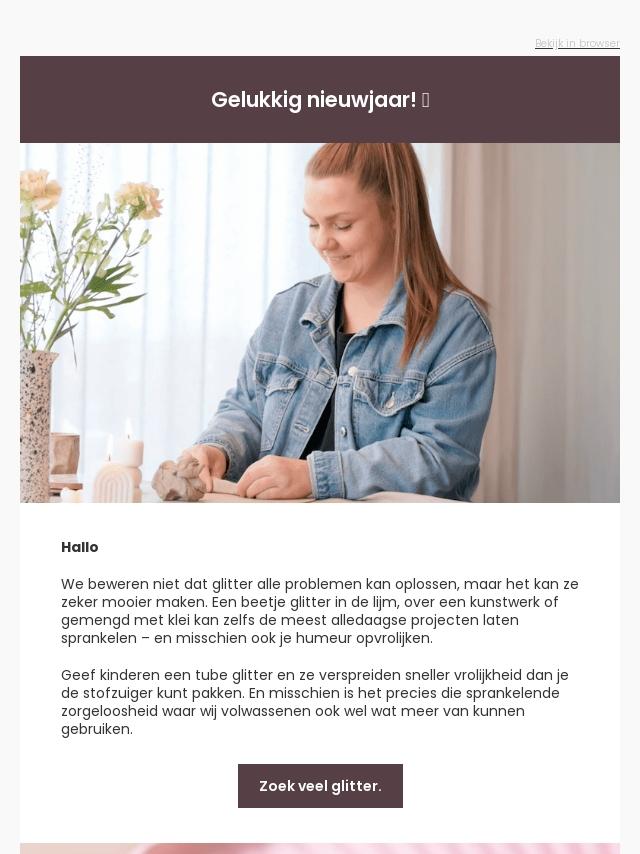 Bekijk in browser

Gelukkig nieuwjaar! 

Hallo

We beweren niet dat glitter alle problemen kan oplossen, maar het kan ze zeker mooier maken. Een beetje glitter in de lijm, over een kunstwerk of gemengd met klei kan zelfs de meest alledaagse projecten laten sprankelen – en misschien ook je humeur opvrolijken.

Geef kinderen een tube glitter en ze verspreiden sneller vrolijkheid dan je de stofzuiger kunt pakken. En misschien is het precies die sprankelende zorgeloosheid waar wij volwassenen ook wel wat meer van kunnen gebruiken.

Zoek veel glitter.